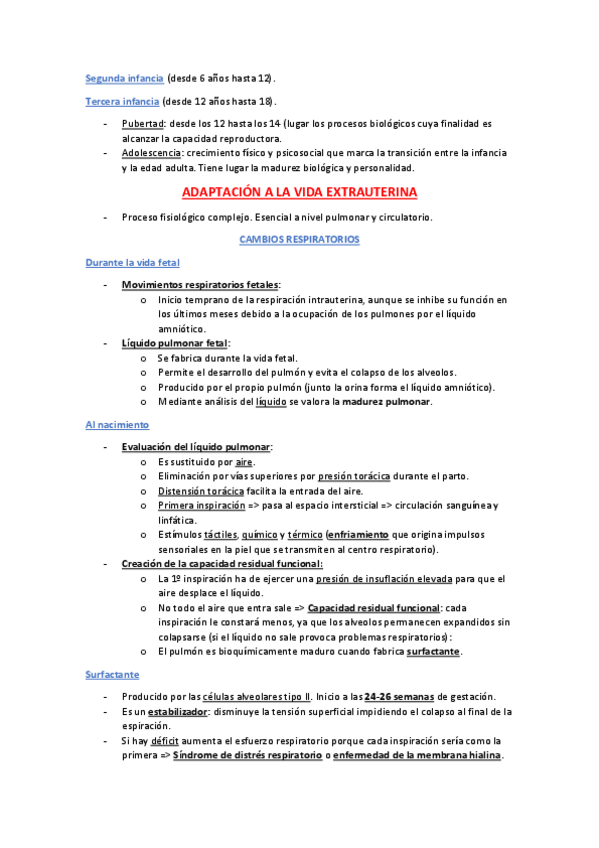 Segunda infancia (desde 6 años hasta 12).

Tercera infancia (desde 12 años hasta 18).

- Pubertad: desde los 12 hasta los 14 (lugar los procesos biológicos cuya finalidad es alcanzar la capacidad reproductora.
- Adolescencia: crecimiento físico y psicosocial que marca la transición entre la infancia y la edad adulta. Tiene lugar la madurez biológica y personalidad.

ADAPTACIÓN A LA VIDA EXTRAUTERINA

- Proceso fisiológico complejo. Esencial a nivel pulmonar y circulatorio.

CAMBIOS RESPIRATORIOS

Durante la vida fetal

- Movimientos respiratorios fetales:
  o Inicio temprano de la respiración intrauterina, aunque se inhibe su función en los últimos meses debido a la ocupación de los pulmones por el líquido amniótico.
- Líquido pulmonar fetal:
  o Se fabrica durante la vida fetal.
  o Permite el desarrollo del pulmón y evita el colapso de los alveolos.
  o Producido por el propio pulmón (junto la orina forma el líquido amniótico).
  o Mediante análisis del líquido se valora la madurez pulmonar.

Al nacimiento

- Evaluación del líquido pulmonar:
  o Es sustituido por aire.
  o Eliminación por vías superiores por presión torácica durante el parto.
  o Distensión torácica facilita la entrada del aire.
  o Primera inspiración => pasa al espacio intersticial => circulación sanguínea y linfática.
  o Estímulos táctiles, químico y térmico (enfriamiento que origina impulsos sensoriales en la piel que se transmiten al centro respiratorio).
- Creación de la capacidad residual funcional:
  o La 1º inspiración ha de ejercer una presión de insuflación elevada para que el aire desplace el líquido.
  o No todo el aire que entra sale => Capacidad residual funcional: cada inspiración le constará menos, ya que los alveolos permanecen expandidos sin colapsarse (si el líquido no sale provoca problemas respiratorios):
  o El pulmón es bioquímicamente maduro cuando fabrica surfactante.

Surfactante

- Producido por las células alveolares tipo II. Inicio a las 24-26 semanas de gestación.
- Es un estabilizador: disminuye la tensión superficial impidiendo el colapso al final de la espiración.
- Si hay déficit aumenta el esfuerzo respiratorio porque cada inspiración sería como la primera => Síndrome de distrés respiratorio o enfermedad de la membrana hialina.